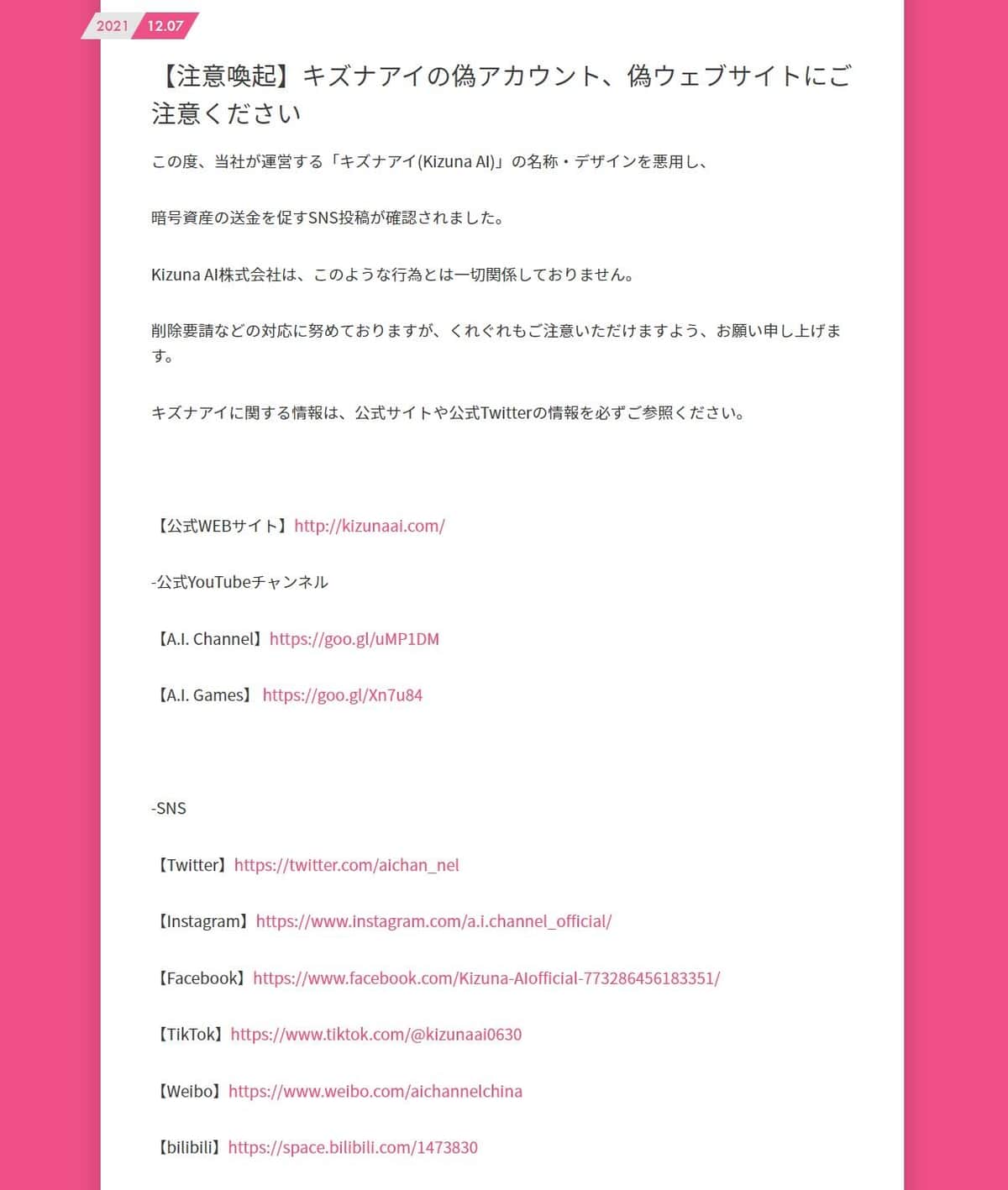 2021 12.07

【注意喚起】キズナアイの偽アカウント、偽ウェブサイトにご注意ください

この度、当社が運営する「キズナアイ(Kizuna AI)」の名称・デザインを悪用し、

暗号資産の送金を促すSNS投稿が確認されました。

Kizuna AI株式会社は、このような行為とは一切関係しておりません。

削除要請などの対応に努めておりますが、くれぐれもご注意いただけますよう、お願い申し上げます。

キズナアイに関する情報は、公式サイトや公式Twitterの情報を必ずご参照ください。

【公式WEBサイト】http://kizunaai.com/

-公式YouTubeチャンネル

【A.I. Channel】https://goo.gl/uMP1DM

【A.I. Games】 https://goo.gl/Xn7u84

-SNS

【Twitter】https://twitter.com/aichan_nel

【Instagram】https://www.instagram.com/a.i.channel_official/

【Facebook】https://www.facebook.com/Kizuna-AIofficial-773286456183351/

【TikTok】https://www.tiktok.com/@kizunaai0630

【Weibo】https://www.weibo.com/aichannelchina

【bilibili】https://space.bilibili.com/1473830